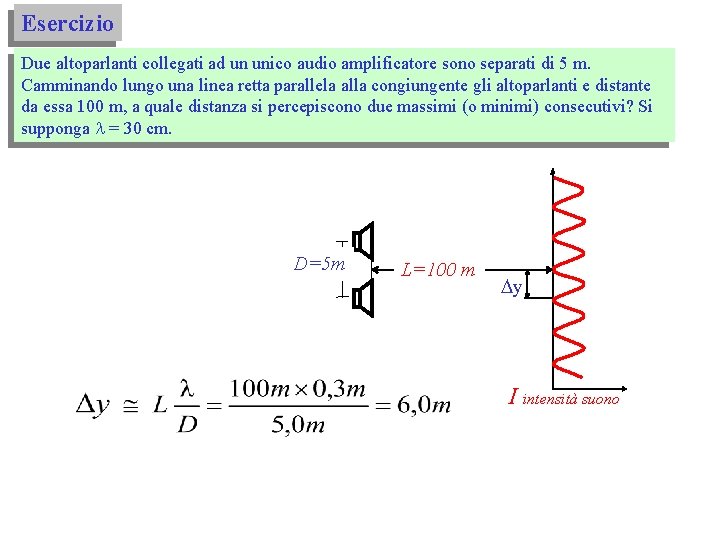 Esercizio

Due altoparlanti collegati ad un unico audio amplificatore sono separati di 5 m. Camminando lungo una linea retta parallela alla congiungente gli altoparlanti e distante da essa 100 m, a quale distanza si percepiscono due massimi (o minimi) consecutivi? Si supponga $\lambda = 30$ cm.

D=5m

L=100 m

$\Delta y$

I intensità suono

$\Delta y \cong L\frac{\lambda}{D} = \frac{100m \times 0,3m}{5,0m} = 6,0m$